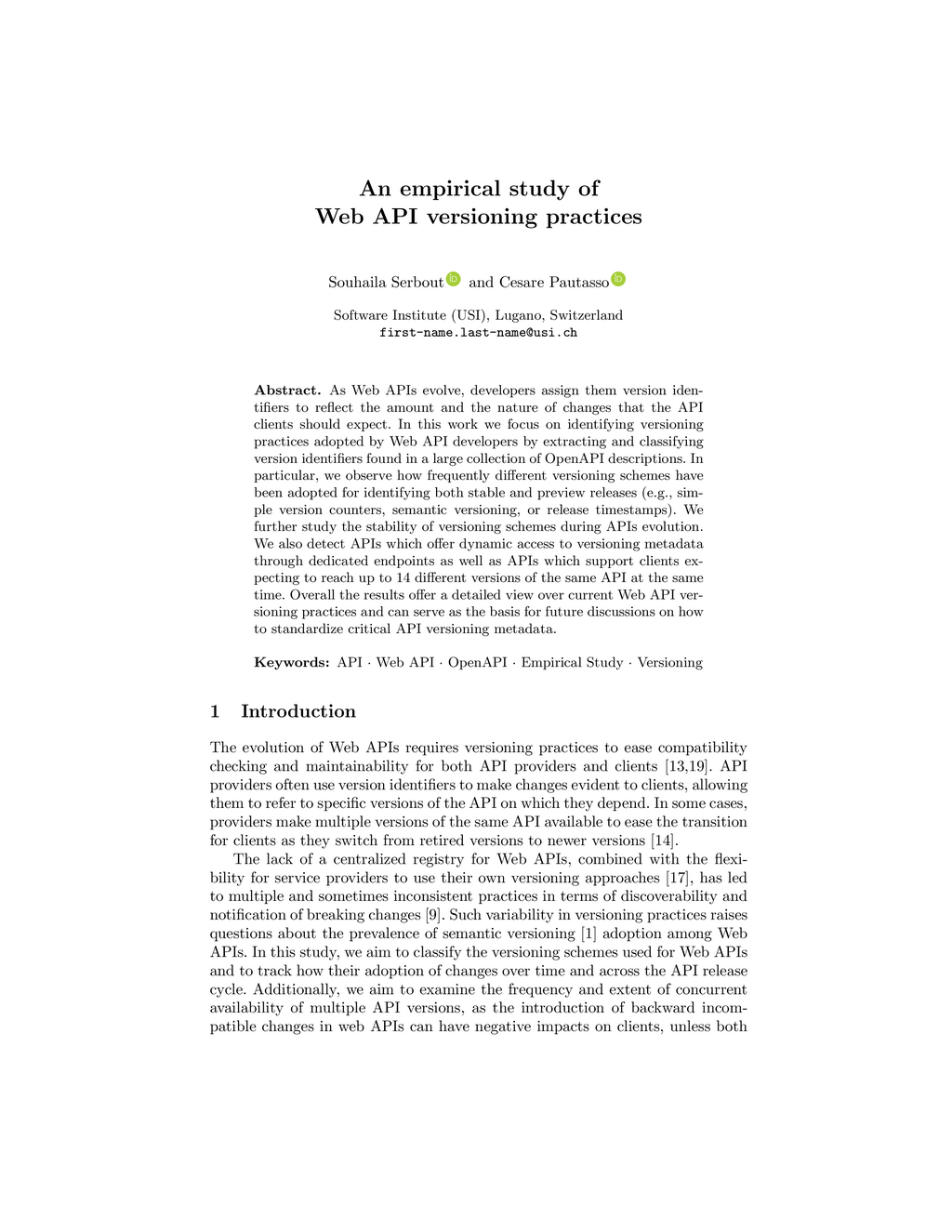 An empirical study of
Web API versioning practices

Souhaila Serbout and Cesare Pautasso

Software Institute (USI), Lugano, Switzerland
first-name.last-name@usi.ch

Abstract. As Web APIs evolve, developers assign them version identifiers to reflect the amount and the nature of changes that the API clients should expect. In this work we focus on identifying versioning practices adopted by Web API developers by extracting and classifying version identifiers found in a large collection of OpenAPI descriptions. In particular, we observe how frequently different versioning schemes have been adopted for identifying both stable and preview releases (e.g., simple version counters, semantic versioning, or release timestamps). We further study the stability of versioning schemes during APIs evolution. We also detect APIs which offer dynamic access to versioning metadata through dedicated endpoints as well as APIs which support clients expecting to reach up to 14 different versions of the same API at the same time. Overall the results offer a detailed view over current Web API versioning practices and can serve as the basis for future discussions on how to standardize critical API versioning metadata.

Keywords: API · Web API · OpenAPI · Empirical Study · Versioning

1 Introduction

The evolution of Web APIs requires versioning practices to ease compatibility checking and maintainability for both API providers and clients [13,19]. API providers often use version identifiers to make changes evident to clients, allowing them to refer to specific versions of the API on which they depend. In some cases, providers make multiple versions of the same API available to ease the transition for clients as they switch from retired versions to newer versions [14].

The lack of a centralized registry for Web APIs, combined with the flexibility for service providers to use their own versioning approaches [17], has led to multiple and sometimes inconsistent practices in terms of discoverability and notification of breaking changes [9]. Such variability in versioning practices raises questions about the prevalence of semantic versioning [1] adoption among Web APIs. In this study, we aim to classify the versioning schemes used for Web APIs and to track how their adoption of changes over time and across the API release cycle. Additionally, we aim to examine the frequency and extent of concurrent availability of multiple API versions, as the introduction of backward incompatible changes in web APIs can have negative impacts on clients, unless both